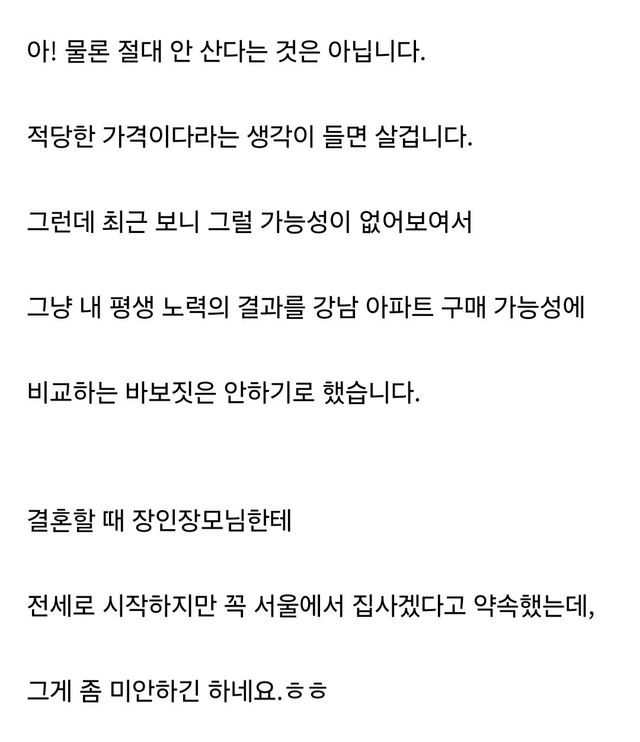 아! 물론 절대 안 산다는 것은 아닙니다.

적당한 가격이다라는 생각이 들면 살겁니다.

그런데 최근 보니 그럴 가능성이 없어보여서

그냥 내 평생 노력의 결과를 강남 아파트 구매 가능성에

비교하는 바보짓은 안하기로 했습니다.

결혼할 때 장인장모님한테

전세로 시작하지만 꼭 서울에서 집사겠다고 약속했는데,

그게 좀 미안하긴 하네요.ㅎㅎ